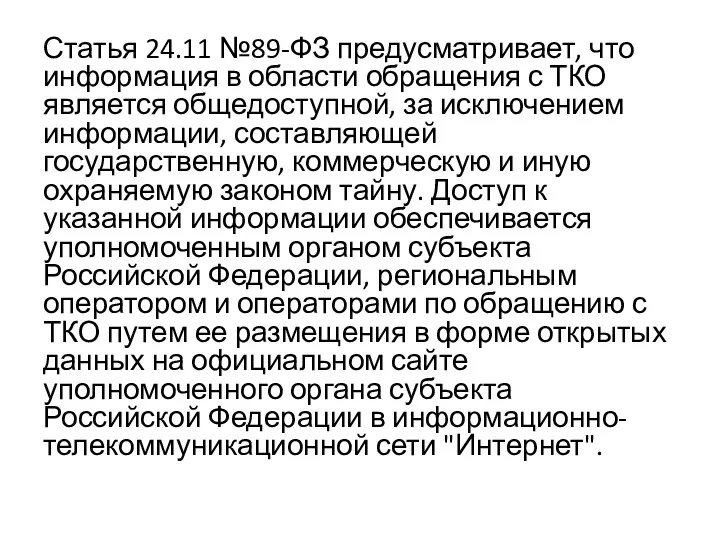 Статья 24.11 №89-ФЗ предусматривает, что информация в области обращения с ТКО является общедоступной, за исключением информации, составляющей государственную, коммерческую и иную охраняемую законом тайну. Доступ к указанной информации обеспечивается уполномоченным органом субъекта Российской Федерации, региональным оператором и операторами по обращению с ТКО путем ее размещения в форме открытых данных на официальном сайте уполномоченного органа субъекта Российской Федерации в информационно-телекоммуникационной сети "Интернет".